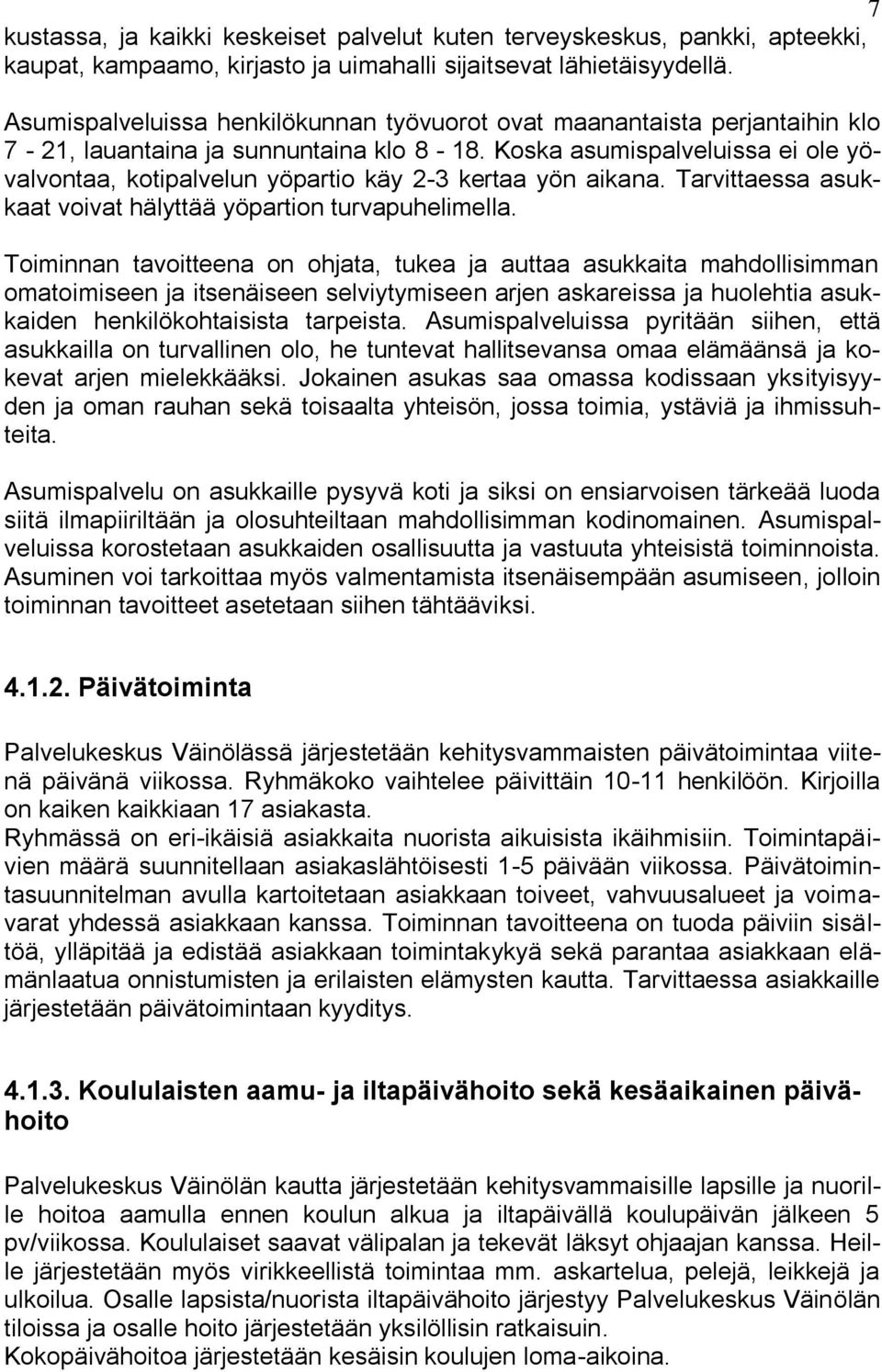 7

kustassa, ja kaikki keskeiset palvelut kuten terveyskeskus, pankki, apteekki, kaupat, kampaamo, kirjasto ja uimahalli sijaitsevat lähietäisyydellä.

Asumispalveluissa henkilökunnan työvuorot ovat maanantaista perjantaihin klo 7 - 21, lauantaina ja sunnuntaina klo 8 - 18. Koska asumispalveluissa ei ole yövalvontaa, kotipalvelun yöpartio käy 2-3 kertaa yön aikana. Tarvittaessa asukkaat voivat hälyttää yöpartion turvapuhelimella.

Toiminnan tavoitteena on ohjata, tukea ja auttaa asukkaita mahdollisimman omatoimiseen ja itsenäiseen selviytymiseen arjen askareissa ja huolehtia asukkaiden henkilökohtaisista tarpeista. Asumispalveluissa pyritään siihen, että asukkailla on turvallinen olo, he tuntevat hallitsevansa omaa elämäänsä ja kokevat arjen mielekkääksi. Jokainen asukas saa omassa kodissaan yksityisyyden ja oman rauhan sekä toisaalta yhteisön, jossa toimia, ystäviä ja ihmissuhteita.

Asumispalvelu on asukkaille pysyvä koti ja siksi on ensiarvoisen tärkeää luoda siitä ilmapiiriltään ja olosuhteiltaan mahdollisimman kodinomainen. Asumispalveluissa korostetaan asukkaiden osallisuutta ja vastuuta yhteisistä toiminnoista. Asuminen voi tarkoittaa myös valmentamista itsenäisempään asumiseen, jolloin toiminnan tavoitteet asetetaan siihen tähtääviksi.

4.1.2. Päivätoiminta

Palvelukeskus Väinölässä järjestetään kehitysvammaisten päivätoimintaa viitenä päivänä viikossa. Ryhmäkoko vaihtelee päivittäin 10-11 henkilöön. Kirjoilla on kaiken kaikkiaan 17 asiakasta.
Ryhmässä on eri-ikäisiä asiakkaita nuorista aikuisista ikäihmisiin. Toimintapäivien määrä suunnitellaan asiakaslähtöisesti 1-5 päivään viikossa. Päivätoimintasuunnitelman avulla kartoitetaan asiakkaan toiveet, vahvuusalueet ja voimavarat yhdessä asiakkaan kanssa. Toiminnan tavoitteena on tuoda päiviin sisältöä, ylläpitää ja edistää asiakkaan toimintakykyä sekä parantaa asiakkaan elämänlaatua onnistumisten ja erilaisten elämysten kautta. Tarvittaessa asiakkaille järjestetään päivätoimintaan kyyditys.

4.1.3. Koululaisten aamu- ja iltapäivähoito sekä kesäaikainen päivähoito

Palvelukeskus Väinölän kautta järjestetään kehitysvammaisille lapsille ja nuorille hoitoa aamulla ennen koulun alkua ja iltapäivällä koulupäivän jälkeen 5 pv/viikossa. Koululaiset saavat välipalan ja tekevät läksyt ohjaajan kanssa. Heille järjestetään myös virikkeellistä toimintaa mm. askartelua, pelejä, leikkejä ja ulkoilua. Osalle lapsista/nuorista iltapäivähoito järjestyy Palvelukeskus Väinölän tiloissa ja osalle hoito järjestetään yksilöllisin ratkaisuin.
Kokopäivähoitoa järjestetään kesäisin koulujen loma-aikoina.